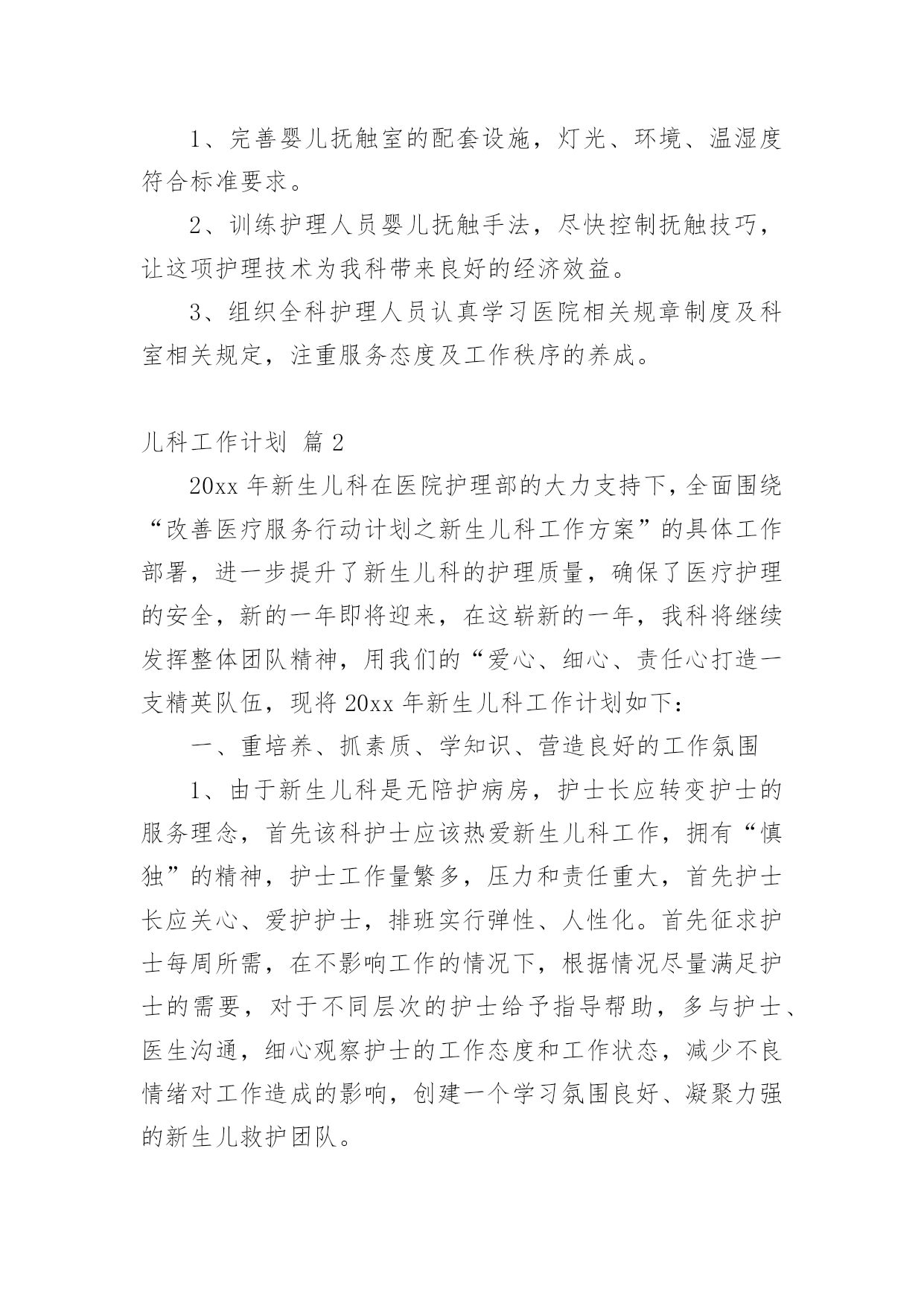 1、完善婴儿抚触室的配套设施，灯光、环境、温湿度符合标准要求。

2、训练护理人员婴儿抚触手法，尽快控制抚触技巧，让这项护理技术为我科带来良好的经济效益。

3、组织全科护理人员认真学习医院相关规章制度及科室相关规定，注重服务态度及工作秩序的养成。

儿科工作计划 篇2

20xx年新生儿科在医院护理部的大力支持下，全面围绕“改善医疗服务行动计划之新生儿科工作方案”的具体工作部署，进一步提升了新生儿科的护理质量，确保了医疗护理的安全，新的一年即将迎来，在这崭新的一年，我科将继续发挥整体团队精神，用我们的“爱心、细心、责任心打造一支精英队伍，现将20xx年新生儿科工作计划如下：

一、重培养、抓素质、学知识、营造良好的工作氛围

1、由于新生儿科是无陪护病房，护士长应转变护士的服务理念，首先该科护士应该热爱新生儿科工作，拥有“慎独”的精神，护士工作量繁多，压力和责任重大，首先护士长应关心、爱护护士，排班实行弹性、人性化。首先征求护士每周所需，在不影响工作的情况下，根据情况尽量满足护士的需要，对于不同层次的护士给予指导帮助，多与护士、医生沟通，细心观察护士的工作态度和工作状态，减少不良情绪对工作造成的影响，创建一个学习氛围良好、凝聚力强的新生儿救护团队。